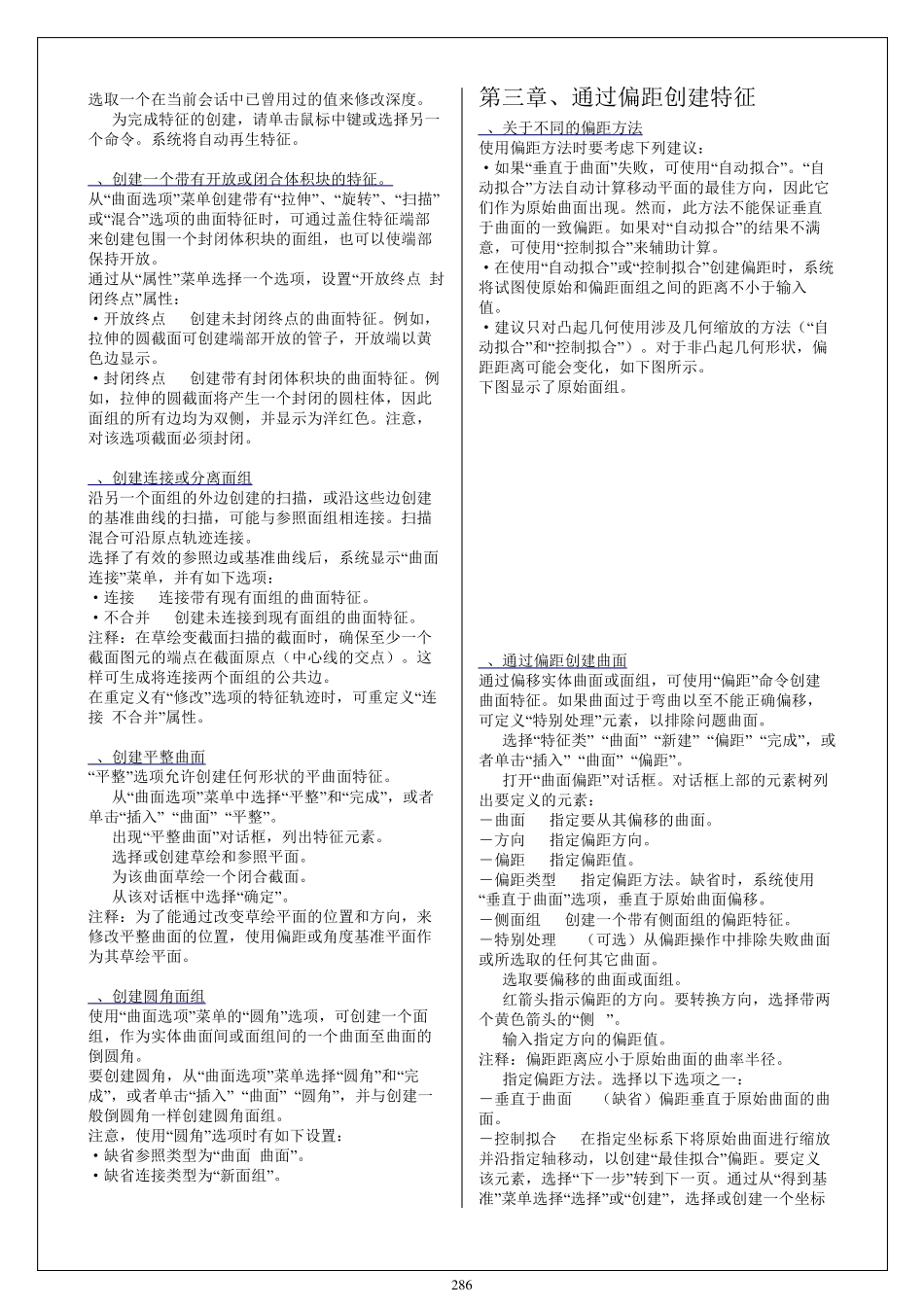 选取一个在当前会话中已曾用过的值来修改深度。

为完成特征的创建，请单击鼠标中键或选择另一个命令。系统将自动再生特征。

、创建一个带有开放或闭合体积块的特征。

从“曲面选项”菜单创建带有“拉伸”、“旋转”、“扫描”或“混合”选项的曲面特征时，可通过盖住特征端部来创建包围一个封闭体积块的面组，也可以使端部保持开放。

通过从“属性”菜单选择一个选项，设置“开放终点 封闭终点”属性：

• 开放终点 创建未封闭终点的曲面特征。例如，拉伸的圆截面可创建端部开放的管子，开放端以黄色边显示。

• 封闭终点 创建带有封闭体积块的曲面特征。例如，拉伸的圆截面将产生一个封闭的圆柱体，因此面组的所有边均为双侧，并显示为洋红色。注意，对该选项截面必须封闭。

、创建连接或分离面组

沿另一个面组的外边创建的扫描，或沿这些边创建的基准曲线的扫描，可能与参照面组相连接。扫描混合可沿原点轨迹连接。

选择了有效的参照边或基准曲线后，系统显示“曲面连接”菜单，并有如下选项：

• 连接 连接带有现有面组的曲面特征。

• 不合并 创建未连接到现有面组的曲面特征。

注释：在草绘变截面扫描的截面时，确保至少一个截面图元的端点在截面原点（中心线的交点）。这样可生成将连接两个面组的公共边。

在重定义有“修改”选项的特征轨迹时，可重定义“连接 不合并”属性。

、创建平整曲面

“平整”选项允许创建任何形状的平曲面特征。

从“曲面选项”菜单中选择“平整”和“完成”，或者单击“插入” “曲面” “平整”。

出现“平整曲面”对话框，列出特征元素。

选择或创建草绘和参照平面。

为该曲面草绘一个闭合截面。

从该对话框中选择“确定”。

注释：为了能通过改变草绘平面的位置和方向，来修改平整曲面的位置，使用偏距或角度基准平面作为其草绘平面。

、创建圆角面组

使用“曲面选项”菜单的“圆角”选项，可创建一个面组，作为实体曲面间或面组间的一个曲面至曲面的倒圆角。

要创建圆角，从“曲面选项”菜单选择“圆角”和“完成”，或者单击“插入” “曲面” “圆角”，并与创建一般倒圆角一样创建圆角面组。

注意，使用“圆角”选项时有如下设置：

• 缺省参照类型为“曲面 曲面”。

• 缺省连接类型为“新面组”。

第三章、通过偏距创建特征

、关于不同的偏距方法

使用偏距方法时要考虑下列建议：

• 如果“垂直于曲面”失败，可使用“自动拟合”。“自动拟合”方法自动计算移动平面的最佳方向，因此它们作为原始曲面出现。然而，此方法不能保证垂直于曲面的一致偏距。如果对“自动拟合”的结果不满意，可使用“控制拟合”来辅助计算。

• 在使用“自动拟合”或“控制拟合”创建偏距时，系统将试图使原始和偏距面组之间的距离不小于输入值。

• 建议只对凸起几何使用涉及几何缩放的方法（“自动拟合”和“控制拟合”）。对于非凸起几何形状，偏距距离可能会变化，如下图所示。

下图显示了原始面组。

、通过偏距创建曲面

通过偏移实体曲面或面组，可使用“偏距”命令创建曲面特征。如果曲面过于弯曲以至不能正确偏移，可定义“特别处理”元素，以排除问题曲面。

选择“特征类” “曲面” “新建” “偏距” “完成”，或者单击“插入” “曲面” “偏距”。

打开“曲面偏距”对话框。对话框上部的元素树列出要定义的元素：

－曲面 指定要从其偏移的曲面。

－方向 指定偏距方向。

－偏距 指定偏距值。

－偏距类型 指定偏距方法。缺省时，系统使用“垂直于曲面”选项，垂直于原始曲面偏移。

－侧面组 创建一个带有侧面组的偏距特征。

－特别处理 （可选）从偏距操作中排除失败曲面或所选取的任何其它曲面。

选取要偏移的曲面或面组。

红箭头指示偏距的方向。要转换方向，选择带两个黄色箭头的“侧 ”。

输入指定方向的偏距值。

注释：偏距距离应小于原始曲面的曲率半径。

指定偏距方法。选择以下选项之一：

－垂直于曲面 （缺省）偏距垂直于原始曲面的曲面。

－控制拟合 在指定坐标系下将原始曲面进行缩放并沿指定轴移动，以创建“最佳拟合”偏距。要定义该元素，选择“下一步”转到下一页。通过从“得到基准”菜单选择“选择”或“创建”，选择或创建一个坐标

286